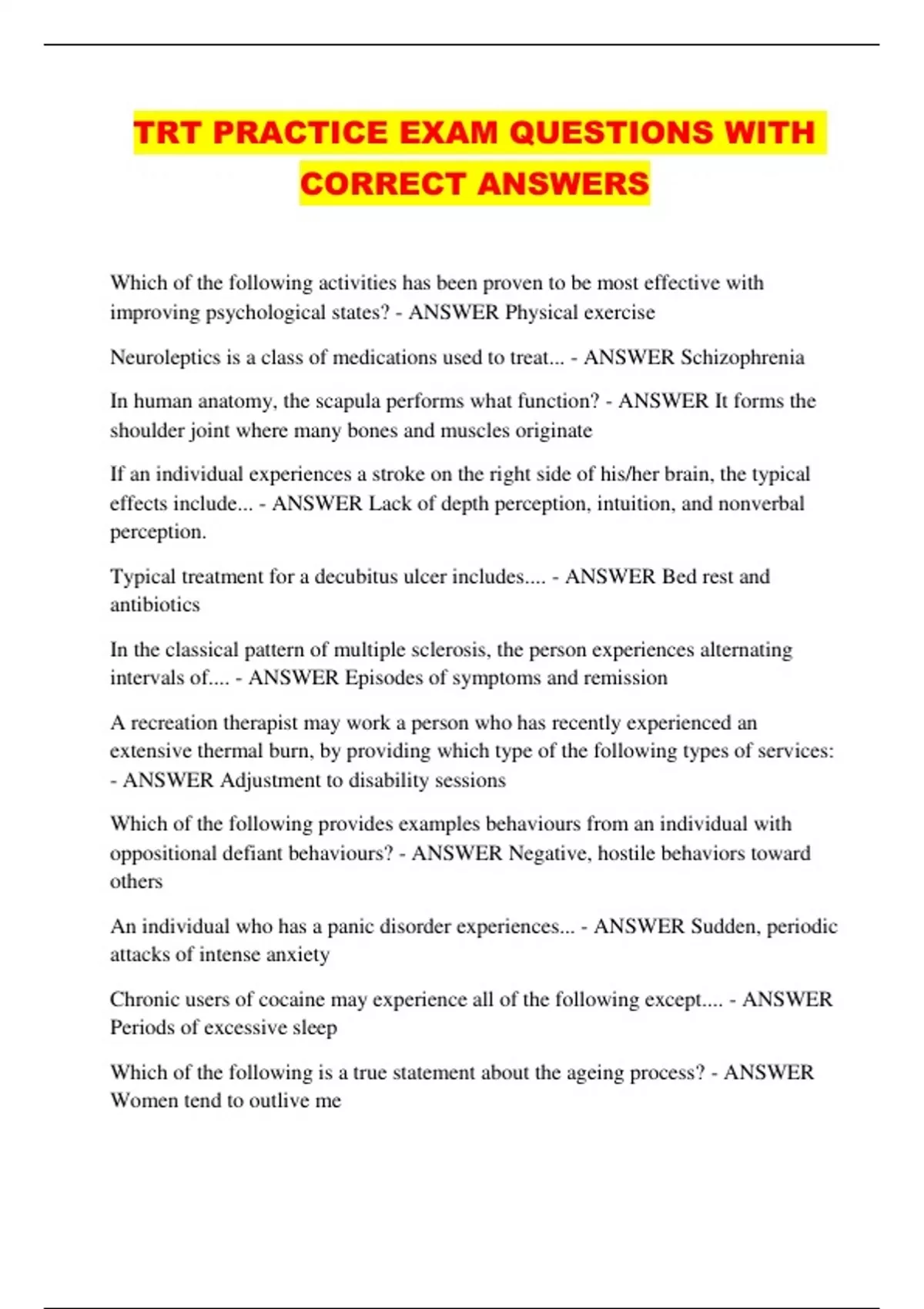 TRT PRACTICE EXAM QUESTIONS WITH CORRECT ANSWERS

Which of the following activities has been proven to be most effective with improving psychological states? - ANSWER Physical exercise

Neuroleptics is a class of medications used to treat... - ANSWER Schizophrenia

In human anatomy, the scapula performs what function? - ANSWER It forms the shoulder joint where many bones and muscles originate

If an individual experiences a stroke on the right side of his/her brain, the typical effects include... - ANSWER Lack of depth perception, intuition, and nonverbal perception.

Typical treatment for a decubitus ulcer includes.... - ANSWER Bed rest and antibiotics

In the classical pattern of multiple sclerosis, the person experiences alternating intervals of.... - ANSWER Episodes of symptoms and remission

A recreation therapist may work a person who has recently experienced an extensive thermal burn, by providing which type of the following types of services: - ANSWER Adjustment to disability sessions

Which of the following provides examples behaviours from an individual with oppositional defiant behaviours? - ANSWER Negative, hostile behaviors toward others

An individual who has a panic disorder experiences... - ANSWER Sudden, periodic attacks of intense anxiety

Chronic users of cocaine may experience all of the following except.... - ANSWER Periods of excessive sleep

Which of the following is a true statement about the ageing process? - ANSWER Women tend to outlive me